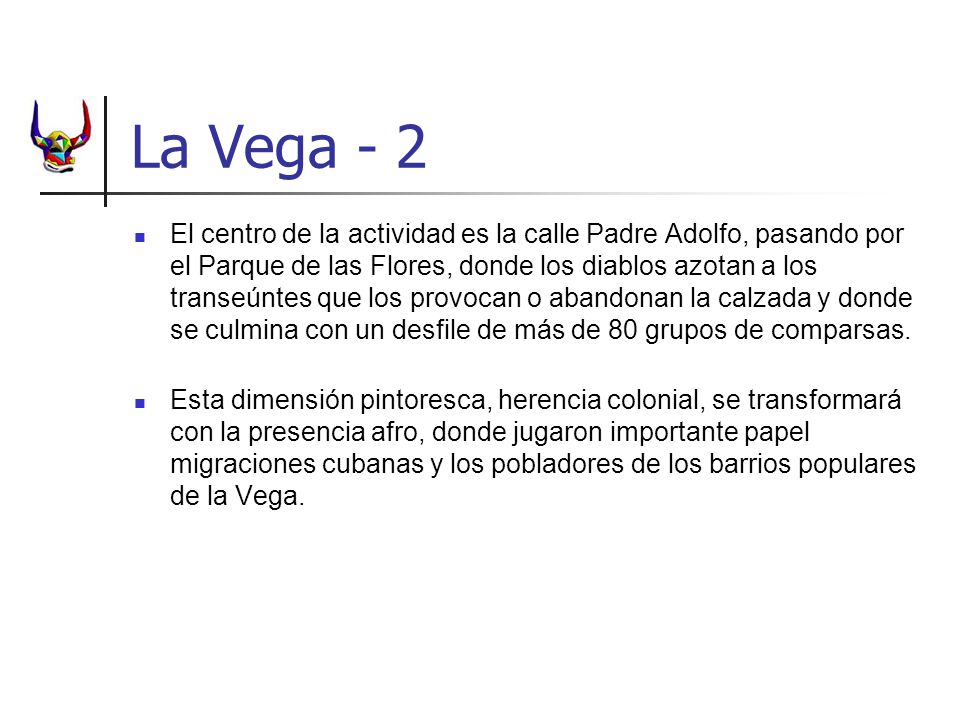 La Vega - 2

El centro de la actividad es la calle Padre Adolfo, pasando por el Parque de las Flores, donde los diablos azotan a los transeúntes que los provocan o abandonan la calzada y donde se culmina con un desfile de más de 80 grupos de comparsas.

Esta dimensión pintoresca, herencia colonial, se transformará con la presencia afro, donde jugaron importante papel migraciones cubanas y los pobladores de los barrios populares de la Vega.